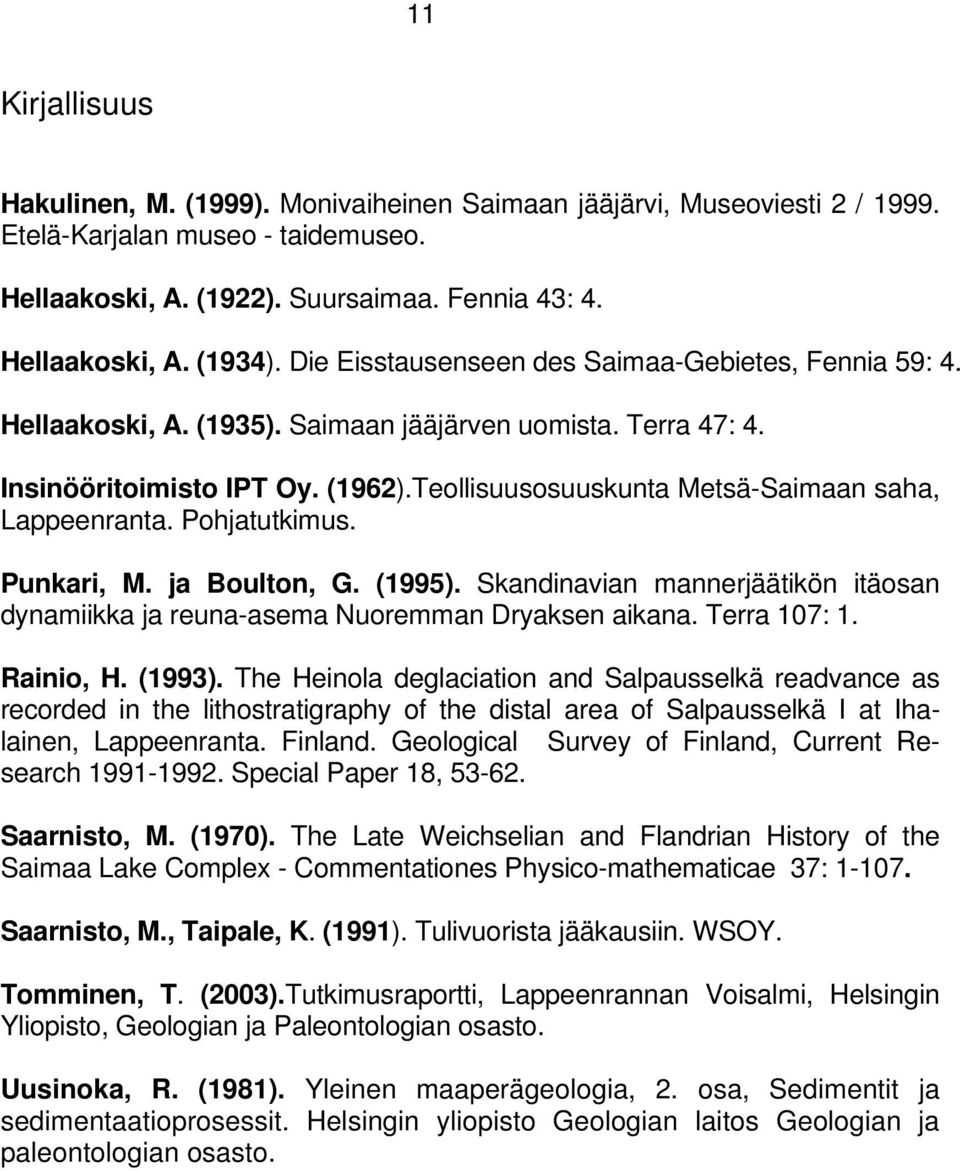 11

Kirjallisuus

Hakulinen, M. (1999). Monivaiheinen Saimaan jääjärvi, Museoviesti 2 / 1999. Etelä-Karjalan museo - taidemuseo.

Hellaakoski, A. (1922). Suursaimaa. Fennia 43: 4.

Hellaakoski, A. (1934). Die Eisstausenseen des Saimaa-Gebietes, Fennia 59: 4.

Hellaakoski, A. (1935). Saimaan jääjärven uomista. Terra 47: 4.

Insinööritoimisto IPT Oy. (1962).Teollisuusosuuskunta Metsä-Saimaan saha, Lappeenranta. Pohjatutkimus.

Punkari, M. ja Boulton, G. (1995). Skandinavian mannerjäätikön itäosan dynamiikka ja reuna-asema Nuoremman Dryaksen aikana. Terra 107: 1.

Rainio, H. (1993). The Heinola deglaciation and Salpausselkä readvance as recorded in the lithostratigraphy of the distal area of Salpausselkä I at Ihalainen, Lappeenranta. Finland. Geological Survey of Finland, Current Research 1991-1992. Special Paper 18, 53-62.

Saarnisto, M. (1970). The Late Weichselian and Flandrian History of the Saimaa Lake Complex - Commentationes Physico-mathematicae 37: 1-107.

Saarnisto, M., Taipale, K. (1991). Tulivuorista jääkausiin. WSOY.

Tomminen, T. (2003).Tutkimusraportti, Lappeenrannan Voisalmi, Helsingin Yliopisto, Geologian ja Paleontologian osasto.

Uusinoka, R. (1981). Yleinen maaperägeologia, 2. osa, Sedimentit ja sedimentaatioprosessit. Helsingin yliopisto Geologian laitos Geologian ja paleontologian osasto.